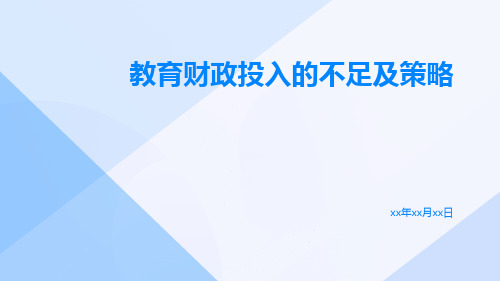 教育财政投入的不足及策略

xx年xx月xx日